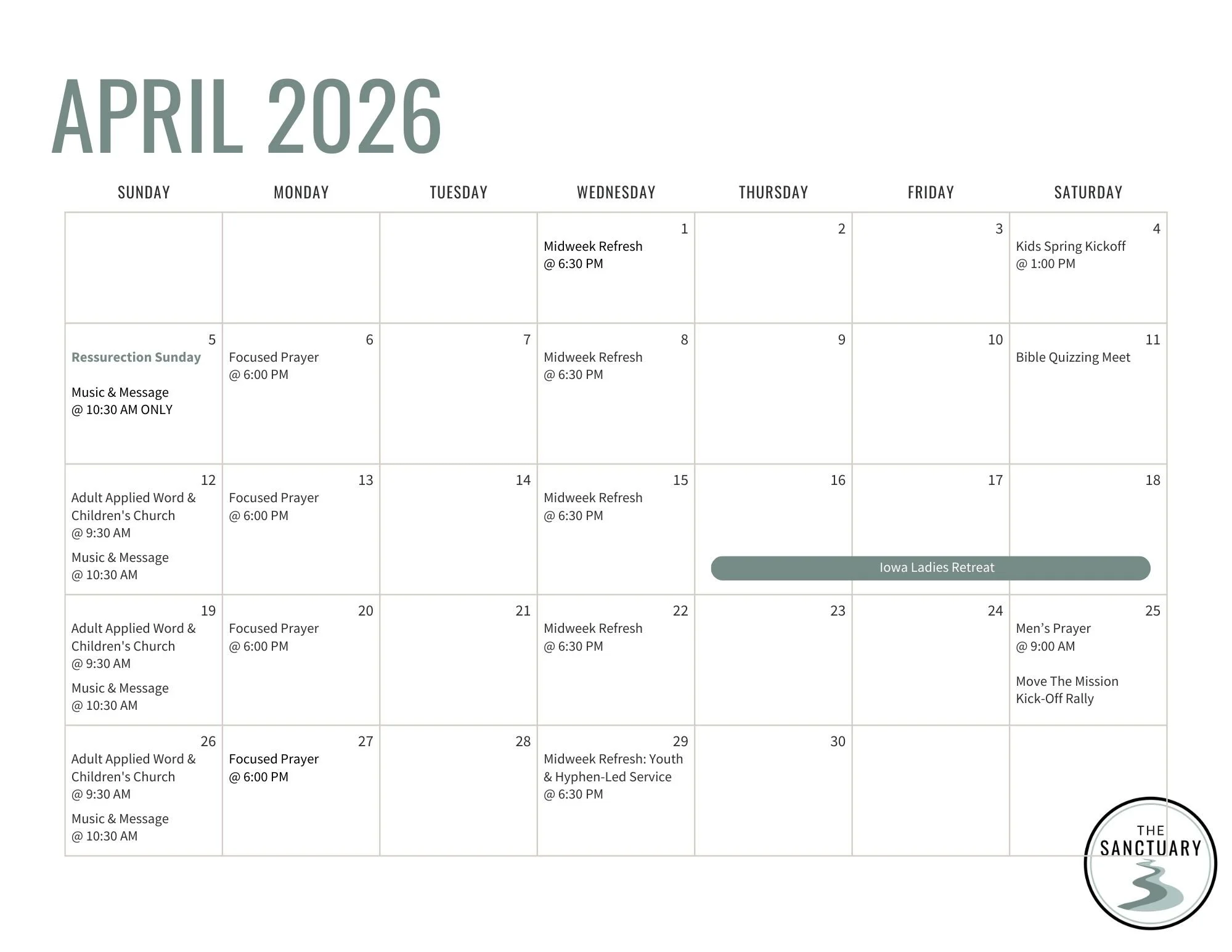 APRIL 2026

| SUNDAY | MONDAY | TUESDAY | WEDNESDAY | THURSDAY | FRIDAY | SATURDAY |
|---|---|---|---|---|---|---|
| | | | 1 Midweek Refresh @ 6:30 PM | 2 | 3 | 4 Kids Spring Kickoff @ 1:00 PM |
| 5 Ressurection Sunday Music & Message @ 10:30 AM ONLY | 6 Focused Prayer @ 6:00 PM | 7 | 8 Midweek Refresh @ 6:30 PM | 9 | 10 | 11 Bible Quizzing Meet |
| 12 Adult Applied Word & Children's Church @ 9:30 AM Music & Message @ 10:30 AM | 13 Focused Prayer @ 6:00 PM | 14 | 15 Midweek Refresh @ 6:30 PM | 16 Iowa Ladies Retreat | 17 | 18 |
| 19 Adult Applied Word & Children's Church @ 9:30 AM Music & Message @ 10:30 AM | 20 Focused Prayer @ 6:00 PM | 21 | 22 Midweek Refresh @ 6:30 PM | 23 | 24 | 25 Men's Prayer @ 9:00 AM Move The Mission Kick-Off Rally |
| 26 Adult Applied Word & Children's Church @ 9:30 AM Music & Message @ 10:30 AM | 27 Focused Prayer @ 6:00 PM | 28 | 29 Midweek Refresh: Youth & Hyphen-Led Service @ 6:30 PM | 30 | | |

THE
SANCTUARY